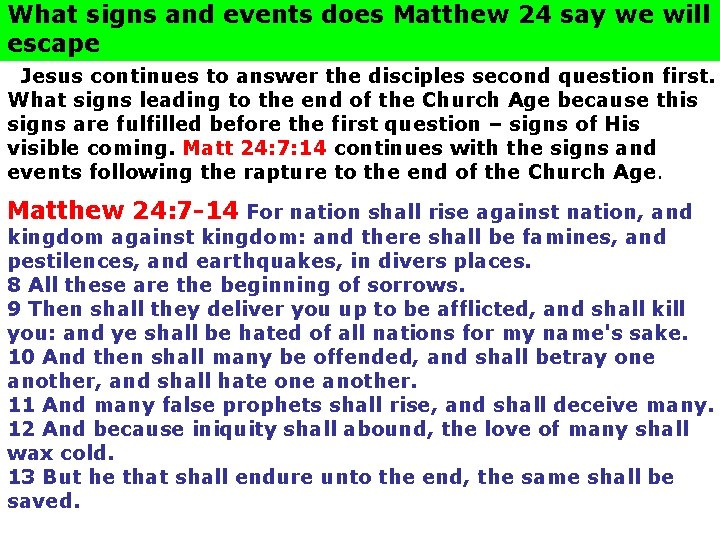 What signs and events does Matthew 24 say we will escape

Jesus continues to answer the disciples second question first. What signs leading to the end of the Church Age because this signs are fulfilled before the first question – signs of His visible coming. Matt 24:7:14 continues with the signs and events following the rapture to the end of the Church Age.

Matthew 24:7-14 For nation shall rise against nation, and kingdom against kingdom: and there shall be famines, and pestilences, and earthquakes, in divers places.
8 All these are the beginning of sorrows.
9 Then shall they deliver you up to be afflicted, and shall kill you: and ye shall be hated of all nations for my name's sake.
10 And then shall many be offended, and shall betray one another, and shall hate one another.
11 And many false prophets shall rise, and shall deceive many.
12 And because iniquity shall abound, the love of many shall wax cold.
13 But he that shall endure unto the end, the same shall be saved.